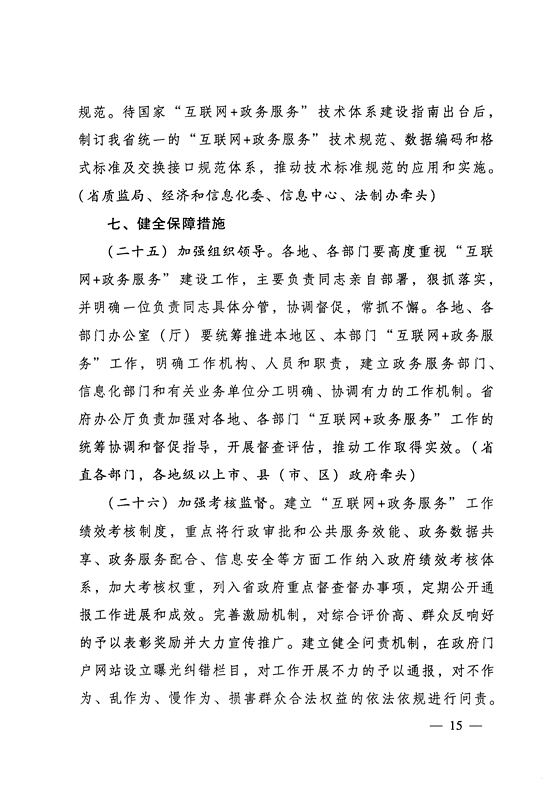 规范。待国家“互联网+政务服务”技术体系建设指南出台后，制订我省统一的“互联网+政务服务”技术规范、数据编码和格式标准及交换接口规范体系，推动技术标准规范的应用和实施。（省质监局、经济和信息化委、信息中心、法制办牵头）

七、健全保障措施

（二十五）加强组织领导。各地、各部门要高度重视“互联网+政务服务”建设工作，主要负责同志亲自部署，狠抓落实，并明确一位负责同志具体分管，协调督促，常抓不懈。各地、各部门办公室（厅）要统筹推进本地区、本部门“互联网+政务服务”工作，明确工作机构、人员和职责，建立政务服务部门、信息化部门和有关业务单位分工明确、协调有力的工作机制。省府办公厅负责加强对各地、各部门“互联网+政务服务”工作的统筹协调和督促指导，开展督查评估，推动工作取得实效。（省直各部门，各地级以上市、县（市、区）政府牵头）

（二十六）加强考核监督。建立“互联网+政务服务”工作绩效考核制度，重点将行政审批和公共服务效能、政务数据共享、政务服务配合、信息安全等方面工作纳入政府绩效考核体系，加大考核权重，列入省政府重点督查督办事项，定期公开通报工作进展和成效。完善激励机制，对综合评价高、群众反响好的予以表彰奖励并大力宣传推广。建立健全问责机制，在政府门户网站设立曝光纠错栏目，对工作开展不力的予以通报，对不作为、乱作为、慢作为、损害群众合法权益的依法依规进行问责。

— 15 —